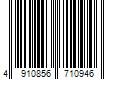 4 910856 710946